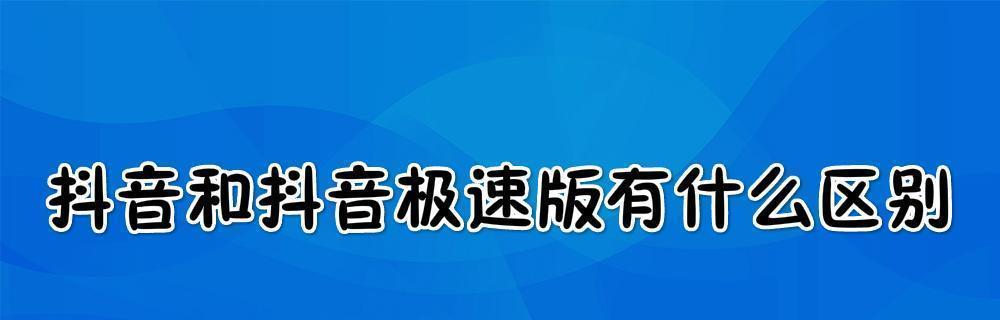 抖音和抖音极速版有什么区别